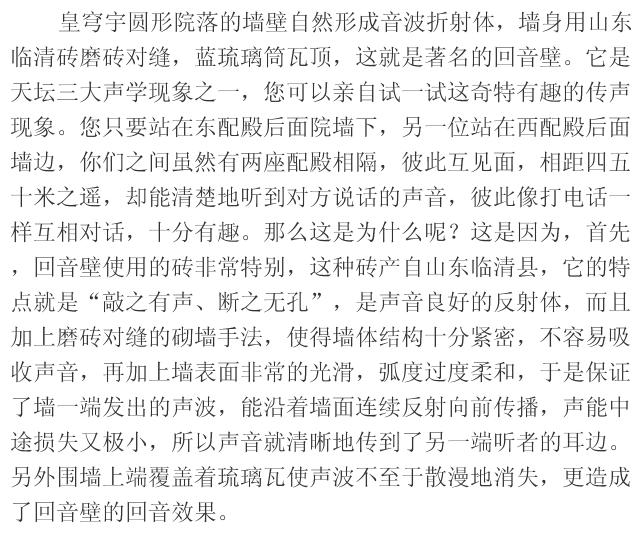 皇穹宇圆形院落的墙壁自然形成音波折射体，墙身用山东临清砖磨砖对缝，蓝琉璃筒瓦顶，这就是著名的回音壁。它是天坛三大声学现象之一，您可以亲自试一试这奇特有趣的传声现象。您只要站在东配殿后面院墙下，另一位站在西配殿后面墙边，你们之间虽然有两座配殿相隔，彼此互见面，相距四五十米之遥，却能清楚地听到对方说话的声音，彼此像打电话一样互相对话，十分有趣。那么这是为什么呢？这是因为，首先，回音壁使用的砖非常特别，这种砖产自山东临清县，它的特点就是“敲之有声、断之无孔”，是声音良好的反射体，而且加上磨砖对缝的砌墙手法，使得墙体结构十分紧密，不容易吸收声音，再加上墙表面非常的光滑，弧度过度柔和，于是保证了墙一端发出的声波，能沿着墙面连续反射向前传播，声能中途损失又极小，所以声音就清晰地传到了另一端听者的耳边。另外围墙上端覆盖着琉璃瓦使声波不至于散漫地消失，更造成了回音壁的回音效果。